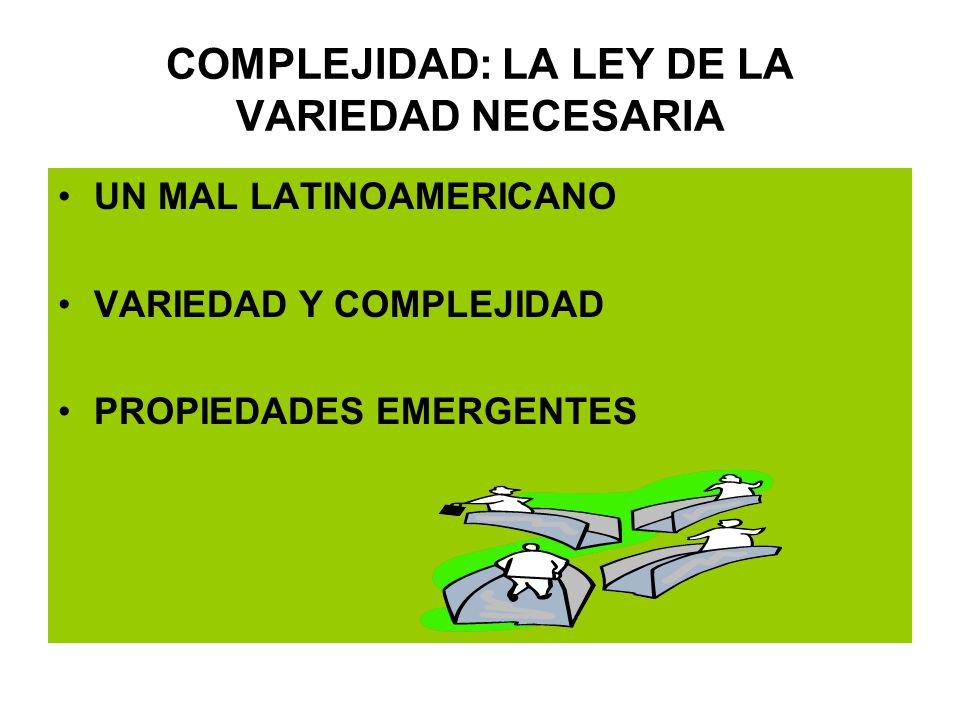 COMPLEJIDAD: LA LEY DE LA VARIEDAD NECESARIA

• UN MAL LATINOAMERICANO

• VARIEDAD Y COMPLEJIDAD

• PROPIEDADES EMERGENTES